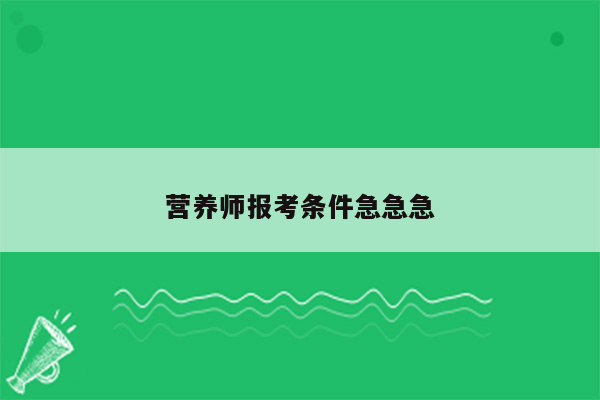 营养师报考条件急急急